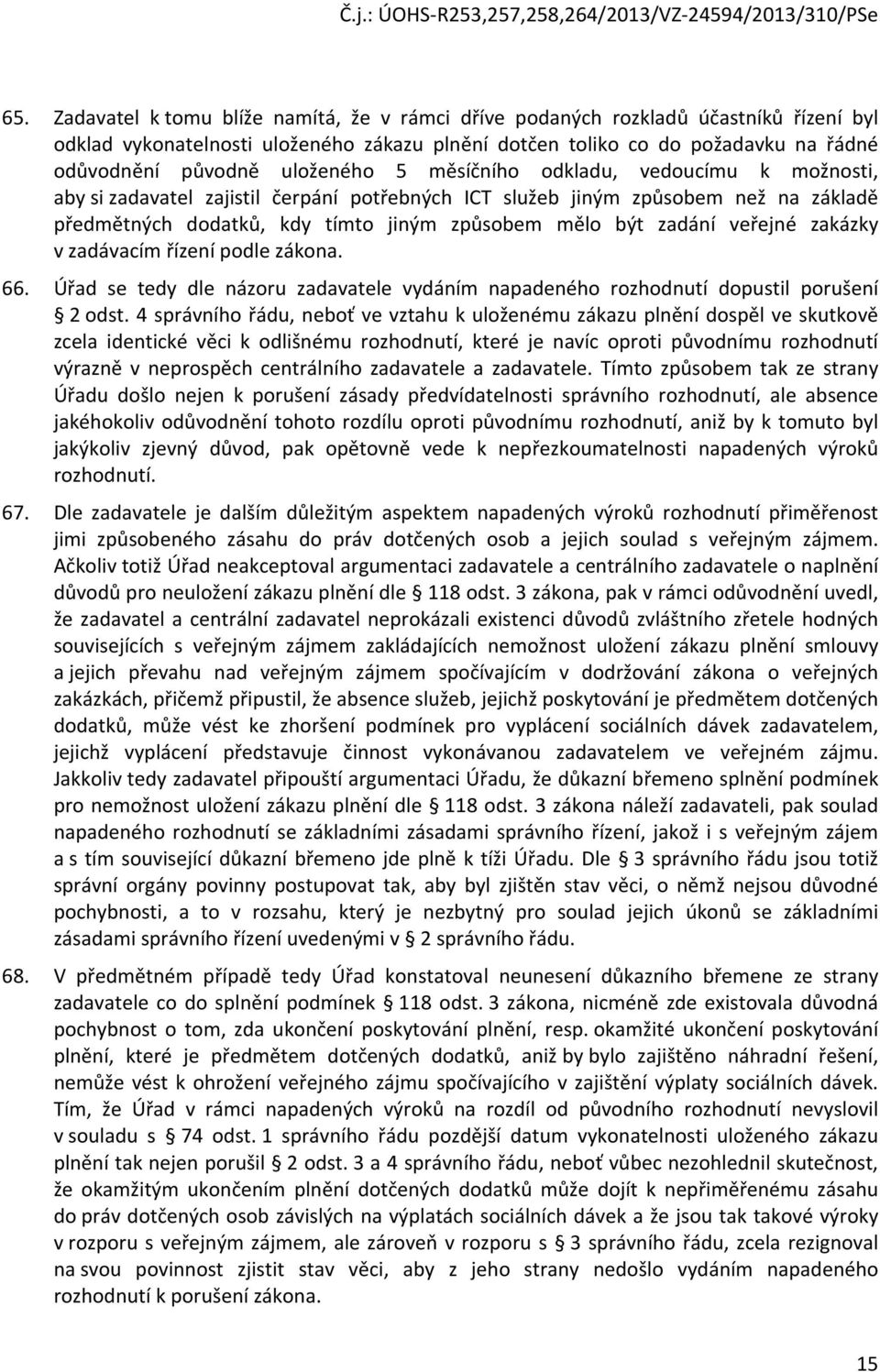 Č.j.: ÚOHS-R253,257,258,264/2013/VZ-24594/2013/310/PSe

65. Zadavatel k tomu blíže namítá, že v rámci dříve podaných rozkladů účastníků řízení byl odklad vykonatelnosti uloženého zákazu plnění dotčen toliko co do požadavku na řádné odůvodnění původně uloženého 5 měsíčního odkladu, vedoucímu k možnosti, aby si zadavatel zajistil čerpání potřebných ICT služeb jiným způsobem než na základě předmětných dodatků, kdy tímto jiným způsobem mělo být zadání veřejné zakázky v zadávacím řízení podle zákona.

66. Úřad se tedy dle názoru zadavatele vydáním napadeného rozhodnutí dopustil porušení § 2 odst. 4 správního řádu, neboť ve vztahu k uloženému zákazu plnění dospěl ve skutkově zcela identické věci k odlišnému rozhodnutí, které je navíc oproti původnímu rozhodnutí výrazně v neprospěch centrálního zadavatele a zadavatele. Tímto způsobem tak ze strany Úřadu došlo nejen k porušení zásady předvídatelnosti správního rozhodnutí, ale absence jakéhokoliv odůvodnění tohoto rozdílu oproti původnímu rozhodnutí, aniž by k tomuto byl jakýkoliv zjevný důvod, pak opětovně vede k nepřezkoumatelnosti napadených výroků rozhodnutí.

67. Dle zadavatele je dalším důležitým aspektem napadených výroků rozhodnutí přiměřenost jimi způsobeného zásahu do práv dotčených osob a jejich soulad s veřejným zájmem. Ačkoliv totiž Úřad neakceptoval argumentaci zadavatele a centrálního zadavatele o naplnění důvodů pro neuložení zákazu plnění dle § 118 odst. 3 zákona, pak v rámci odůvodnění uvedl, že zadavatel a centrální zadavatel neprokázali existenci důvodů zvláštního zřetele hodných souvisejících s veřejným zájmem zakládajících nemožnost uložení zákazu plnění smlouvy a jejich převahu nad veřejným zájmem spočívajícím v dodržování zákona o veřejných zakázkách, přičemž připustil, že absence služeb, jejichž poskytování je předmětem dotčených dodatků, může vést ke zhoršení podmínek pro vyplácení sociálních dávek zadavatelem, jejichž vyplácení představuje činnost vykonávanou zadavatelem ve veřejném zájmu. Jakkoliv tedy zadavatel připouští argumentaci Úřadu, že důkazní břemeno splnění podmínek pro nemožnost uložení zákazu plnění dle § 118 odst. 3 zákona náleží zadavateli, pak soulad napadeného rozhodnutí se základními zásadami správního řízení, jakož i s veřejným zájem a s tím související důkazní břemeno jde plně k tíži Úřadu. Dle § 3 správního řádu jsou totiž správní orgány povinny postupovat tak, aby byl zjištěn stav věci, o němž nejsou důvodné pochybnosti, a to v rozsahu, který je nezbytný pro soulad jejich úkonů se základními zásadami správního řízení uvedenými v § 2 správního řádu.

68. V předmětném případě tedy Úřad konstatoval neunesení důkazního břemene ze strany zadavatele co do splnění podmínek § 118 odst. 3 zákona, nicméně zde existovala důvodná pochybnost o tom, zda ukončení poskytování plnění, resp. okamžité ukončení poskytování plnění, které je předmětem dotčených dodatků, aniž by bylo zajištěno náhradní řešení, nemůže vést k ohrožení veřejného zájmu spočívajícího v zajištění výplaty sociálních dávek. Tím, že Úřad v rámci napadených výroků na rozdíl od původního rozhodnutí nevyslovil v souladu s § 74 odst. 1 správního řádu pozdější datum vykonatelnosti uloženého zákazu plnění tak nejen porušil § 2 odst. 3 a 4 správního řádu, neboť vůbec nezohlednil skutečnost, že okamžitým ukončením plnění dotčených dodatků může dojít k nepřiměřenému zásahu do práv dotčených osob závislých na výplatách sociálních dávek a že jsou tak takové výroky v rozporu s veřejným zájmem, ale zároveň v rozporu s § 3 správního řádu, zcela rezignoval na svou povinnost zjistit stav věci, aby z jeho strany nedošlo vydáním napadeného rozhodnutí k porušení zákona.

15